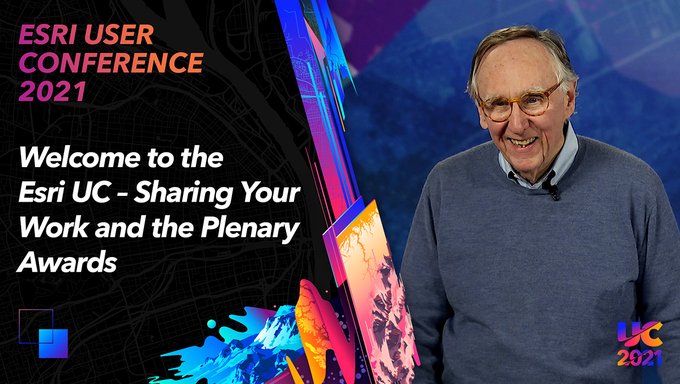 ESRI USER CONFERENCE 2021

Welcome to the Esri UC - Sharing Your Work and the Plenary Awards

UC 2021